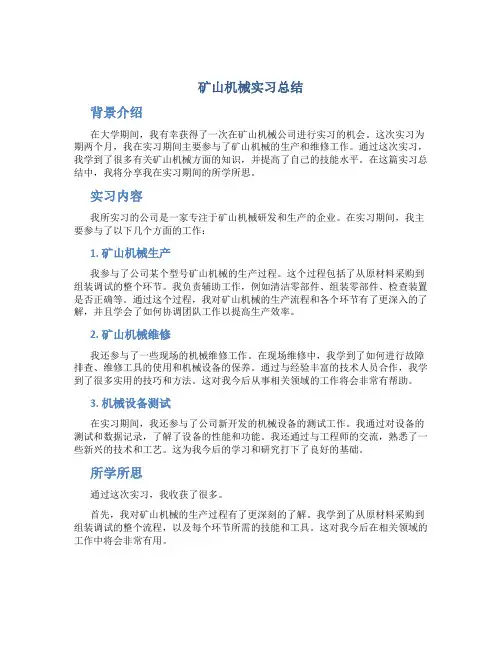 矿山机械实习总结

背景介绍

在大学期间，我有幸获得了一次在矿山机械公司进行实习的机会。这次实习为期两个月，我在实习期间主要参与了矿山机械的生产和维修工作。通过这次实习，我学到了很多有关矿山机械方面的知识，并提高了自己的技能水平。在这篇实习总结中，我将分享我在实习期间的所学所思。

实习内容

我所实习的公司是一家专注于矿山机械研发和生产的企业。在实习期间，我主要参与了以下几个方面的工作：

1. 矿山机械生产

我参与了公司某个型号矿山机械的生产过程。这个过程包括了从原材料采购到组装调试的整个环节。我负责辅助工作，例如清洁零部件、组装零部件、检查装置是否正确等。通过这个过程，我对矿山机械的生产流程和各个环节有了更深入的了解，并且学会了如何协调团队工作以提高生产效率。

2. 矿山机械维修

我还参与了一些现场的机械维修工作。在现场维修中，我学到了如何进行故障排查、维修工具的使用和机械设备的保养。通过与经验丰富的技术人员合作，我学到了很多实用的技巧和方法。这对我今后从事相关领域的工作将会非常有帮助。

3. 机械设备测试

在实习期间，我还参与了公司新开发的机械设备的测试工作。我通过对设备的测试和数据记录，了解了设备的性能和功能。我还通过与工程师的交流，熟悉了一些新兴的技术和工艺。这为我今后的学习和研究打下了良好的基础。

所学所思

通过这次实习，我收获了很多。

首先，我对矿山机械的生产过程有了更深刻的了解。我学到了从原材料采购到组装调试的整个流程，以及每个环节所需的技能和工具。这对我今后在相关领域的工作中将会非常有用。